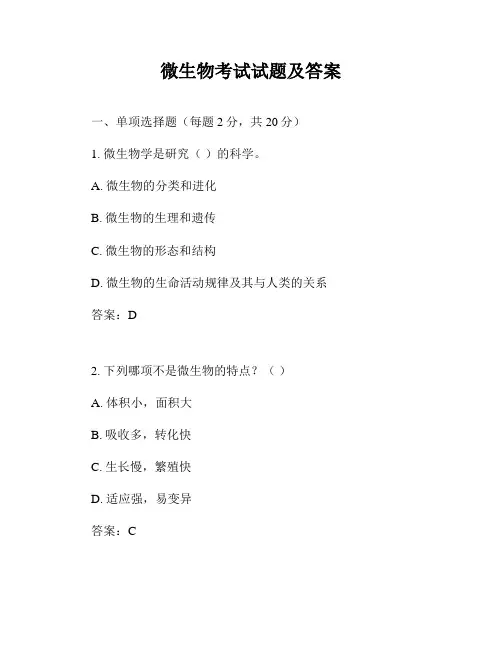 微生物考试试题及答案

一、单项选择题（每题 2 分，共 20 分）

1. 微生物学是研究（ ）的科学。

A. 微生物的分类和进化

B. 微生物的生理和遗传

C. 微生物的形态和结构

D. 微生物的生命活动规律及其与人类的关系

答案：D

2. 下列哪项不是微生物的特点？（ ）

A. 体积小，面积大

B. 吸收多，转化快

C. 生长慢，繁殖快

D. 适应强，易变异

答案：C